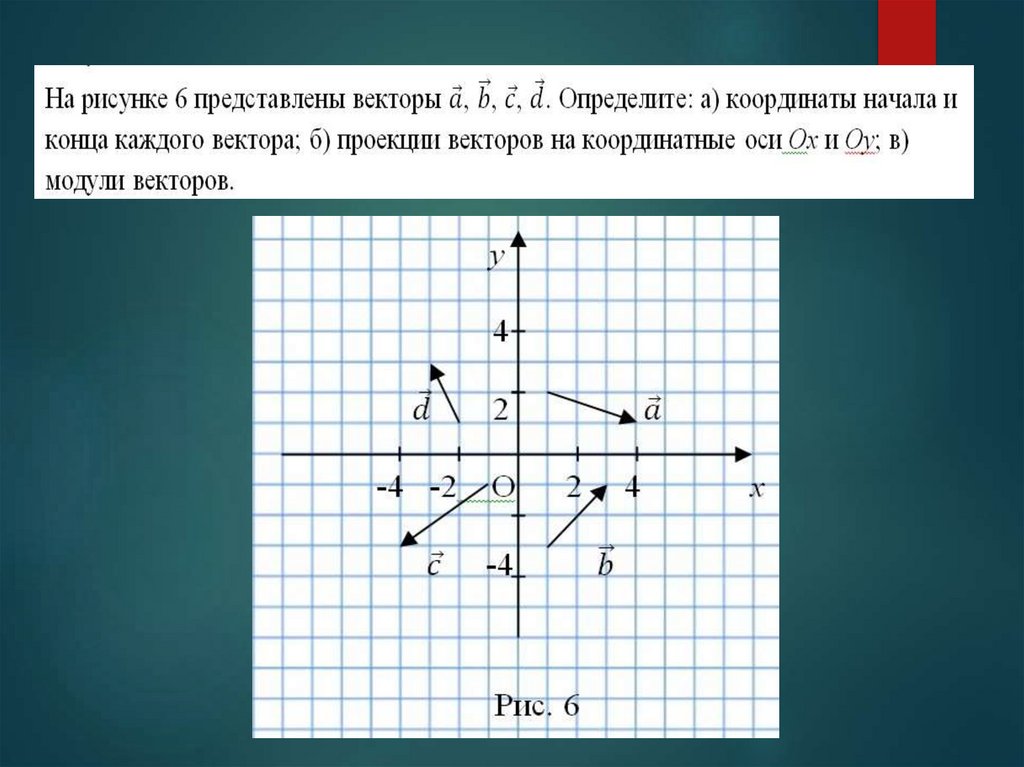 На рисунке 6 представлены векторы $\vec{a}$, $\vec{b}$, $\vec{c}$, $\vec{d}$. Определите: а) координаты начала и конца каждого вектора; б) проекции векторов на координатные оси $Ox$ и $Oy$; в) модули векторов.

$y$
4
2
$\vec{d}$
$\vec{a}$
-4
-2
O
2
4
$x$
$\vec{c}$
-4
$\vec{b}$

Рис. 6